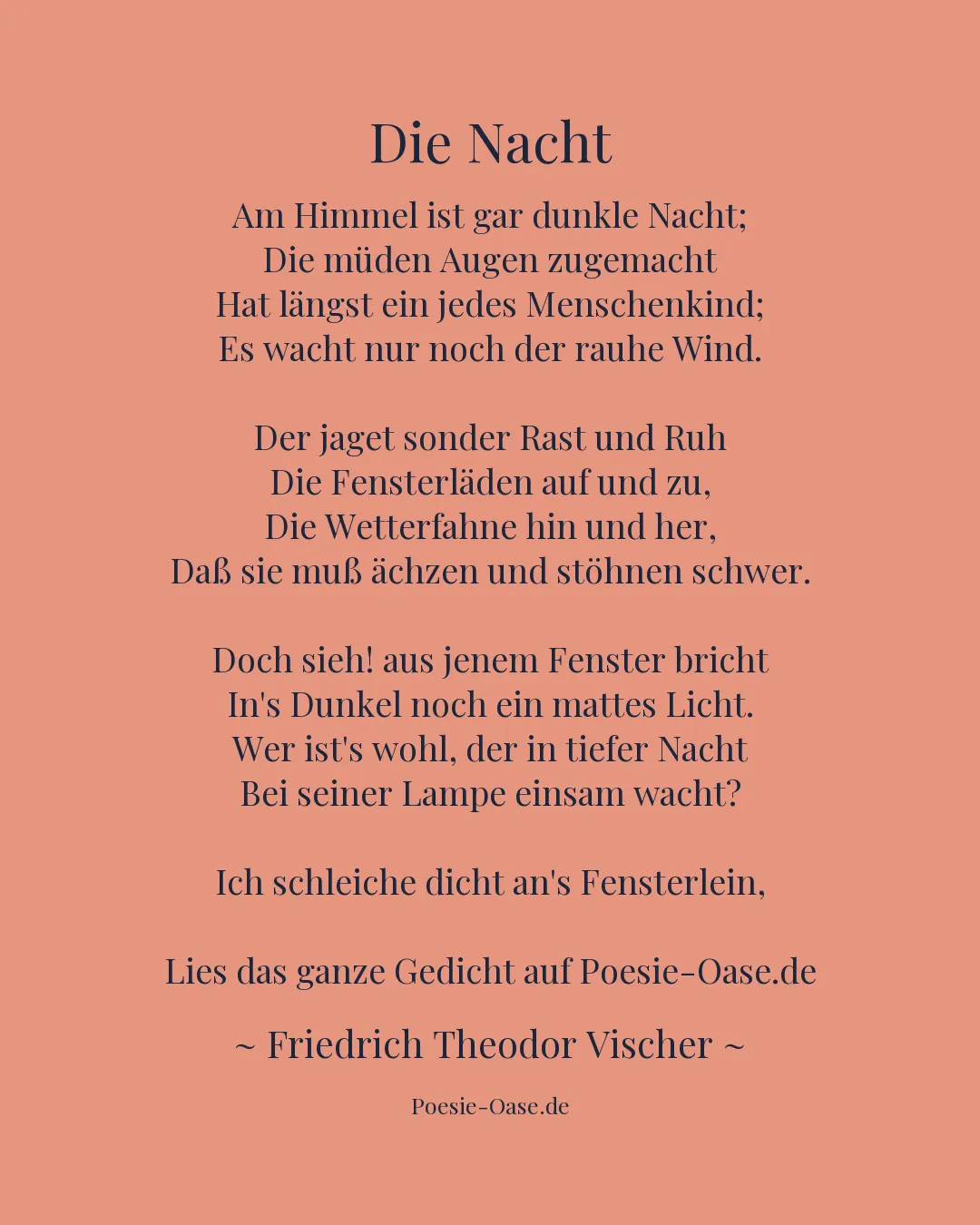 Die Nacht

Am Himmel ist gar dunkle Nacht;
Die müden Augen zugemacht
Hat längst ein jedes Menschenkind;
Es wacht nur noch der rauhe Wind.

Der jaget sonder Rast und Ruh
Die Fensterläden auf und zu,
Die Wetterfahne hin und her,
Daß sie muß ächzen und stöhnen schwer.

Doch sieh! aus jenem Fenster bricht
In's Dunkel noch ein mattes Licht.
Wer ist's wohl, der in tiefer Nacht
Bei seiner Lampe einsam wacht?

Ich schleiche dicht an's Fensterlein,

Lies das ganze Gedicht auf Poesie-Oase.de

~ Friedrich Theodor Vischer ~

Poesie-Oase.de